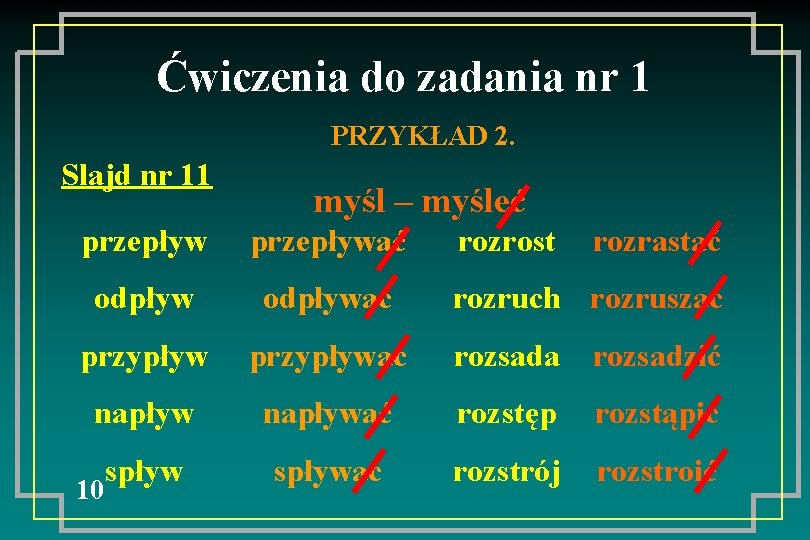 Ćwiczenia do zadania nr 1

PRZYKŁAD 2.

Slajd nr 11

myśl – myśleć

| przepływ | przepływać | rozrost | rozrastać |
|---|---|---|---|
| odpływ | odpływać | rozruch | rozruszać |
| przypływ | przypływać | rozsada | rozsadzić |
| napływ | napływać | rozstęp | rozstąpić |
| spływ | spływać | rozstrój | rozstroić |

10